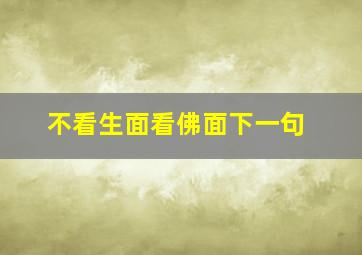 不看生面看佛面下一句